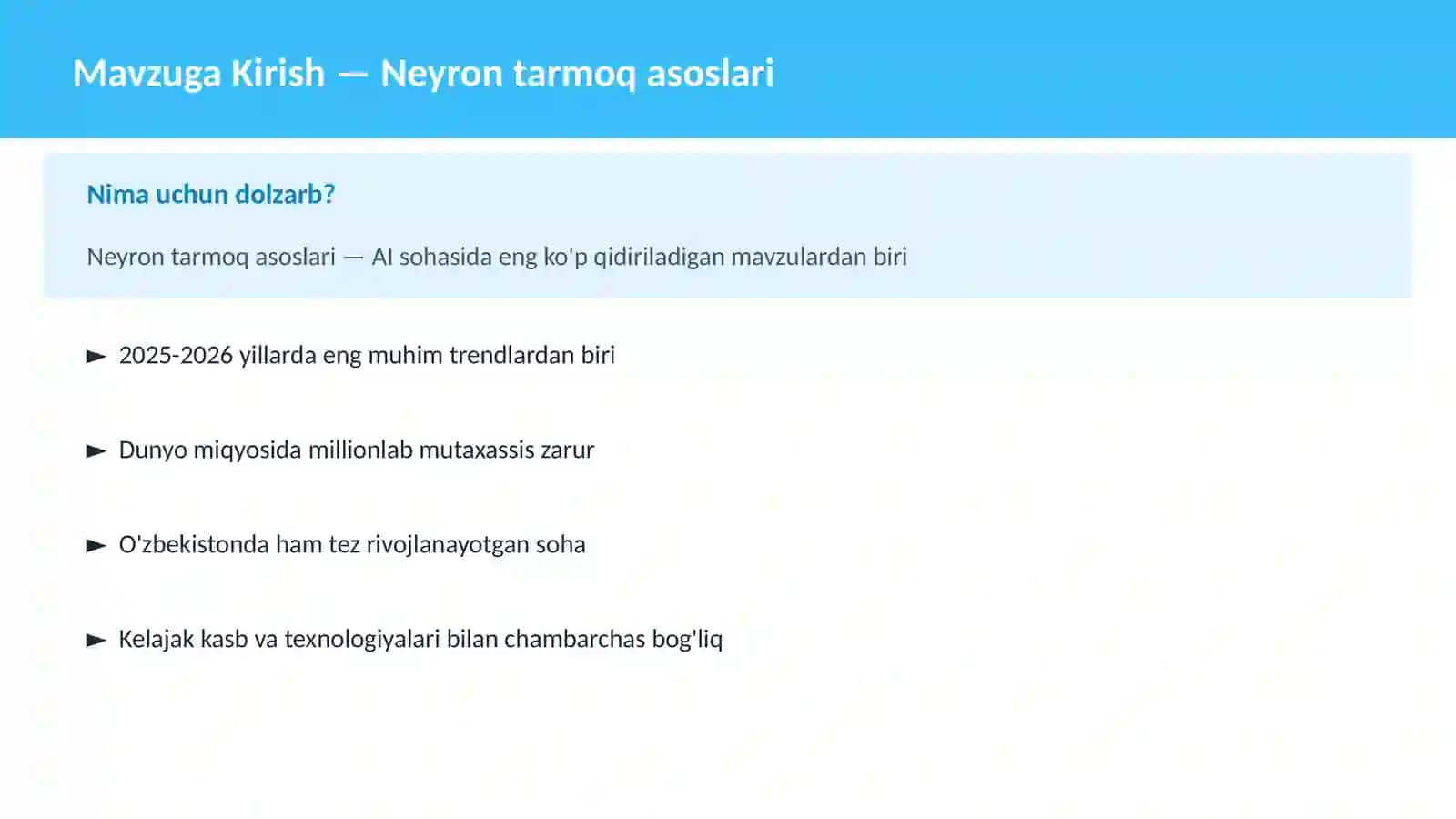 Mavzuga Kirish — Neyron tarmoq asoslari

Nima uchun dolzarb?

Neyron tarmoq asoslari — AI sohasida eng ko'p qidiriladigan mavzulardan biri

► 2025-2026 yillarda eng muhim trendlardan biri

► Dunyo miqyosida millionlab mutaxassis zarur

► O'zbekistonda ham tez rivojlanayotgan soha

► Kelajak kasb va texnologiyalari bilan chambarchas bog'liq